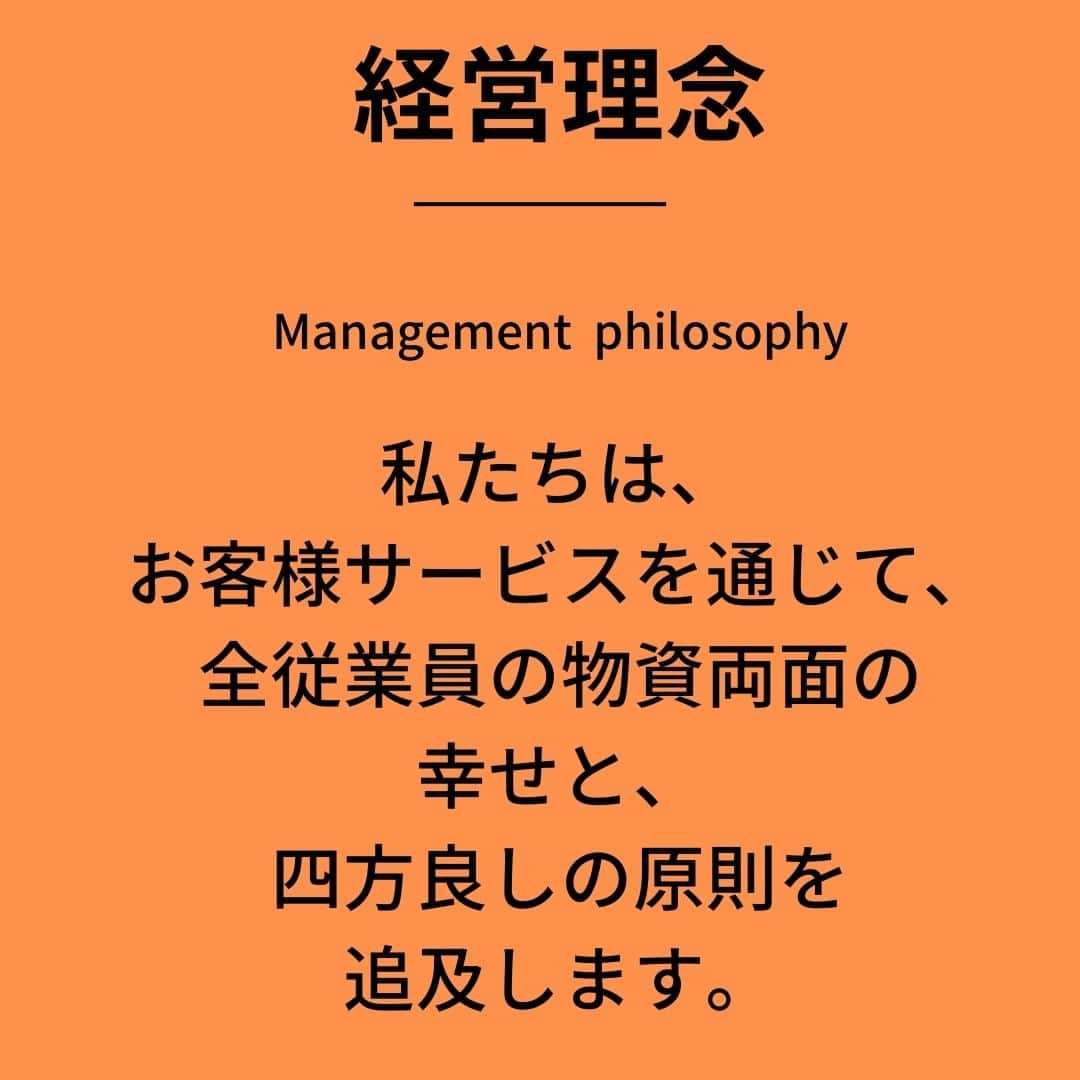 経営理念

Management philosophy

私たちは、
お客様サービスを通じて、
全従業員の物資両面の
幸せと、
四方良しの原則を
追及します。